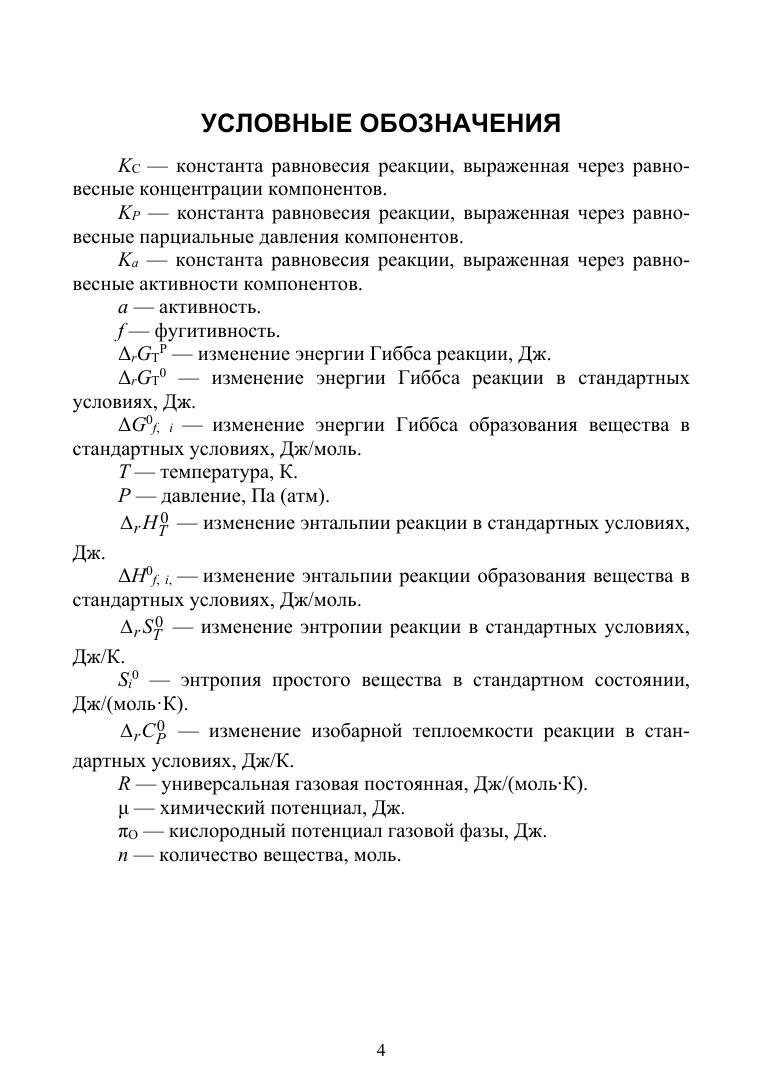 УСЛОВНЫЕ ОБОЗНАЧЕНИЯ

$K_C$ — константа равновесия реакции, выраженная через равновесные концентрации компонентов.

$K_P$ — константа равновесия реакции, выраженная через равновесные парциальные давления компонентов.

$K_a$ — константа равновесия реакции, выраженная через равновесные активности компонентов.

$a$ — активность.

$f$ — фугитивность.

$\Delta_r G_T^P$ — изменение энергии Гиббса реакции, Дж.

$\Delta_r G_T^0$ — изменение энергии Гиббса реакции в стандартных условиях, Дж.

$\Delta G^0_{f,\ i}$ — изменение энергии Гиббса образования вещества в стандартных условиях, Дж/моль.

$T$ — температура, К.

$P$ — давление, Па (атм).

$\Delta_r H_T^0$ — изменение энтальпии реакции в стандартных условиях, Дж.

$\Delta H^0_{f,\ i,}$ — изменение энтальпии реакции образования вещества в стандартных условиях, Дж/моль.

$\Delta_r S_T^0$ — изменение энтропии реакции в стандартных условиях, Дж/К.

$S_i^0$ — энтропия простого вещества в стандартном состоянии, Дж/(моль·К).

$\Delta_r C_P^0$ — изменение изобарной теплоемкости реакции в стандартных условиях, Дж/К.

$R$ — универсальная газовая постоянная, Дж/(моль·К).

$\mu$ — химический потенциал, Дж.

$\pi_O$ — кислородный потенциал газовой фазы, Дж.

$n$ — количество вещества, моль.

4